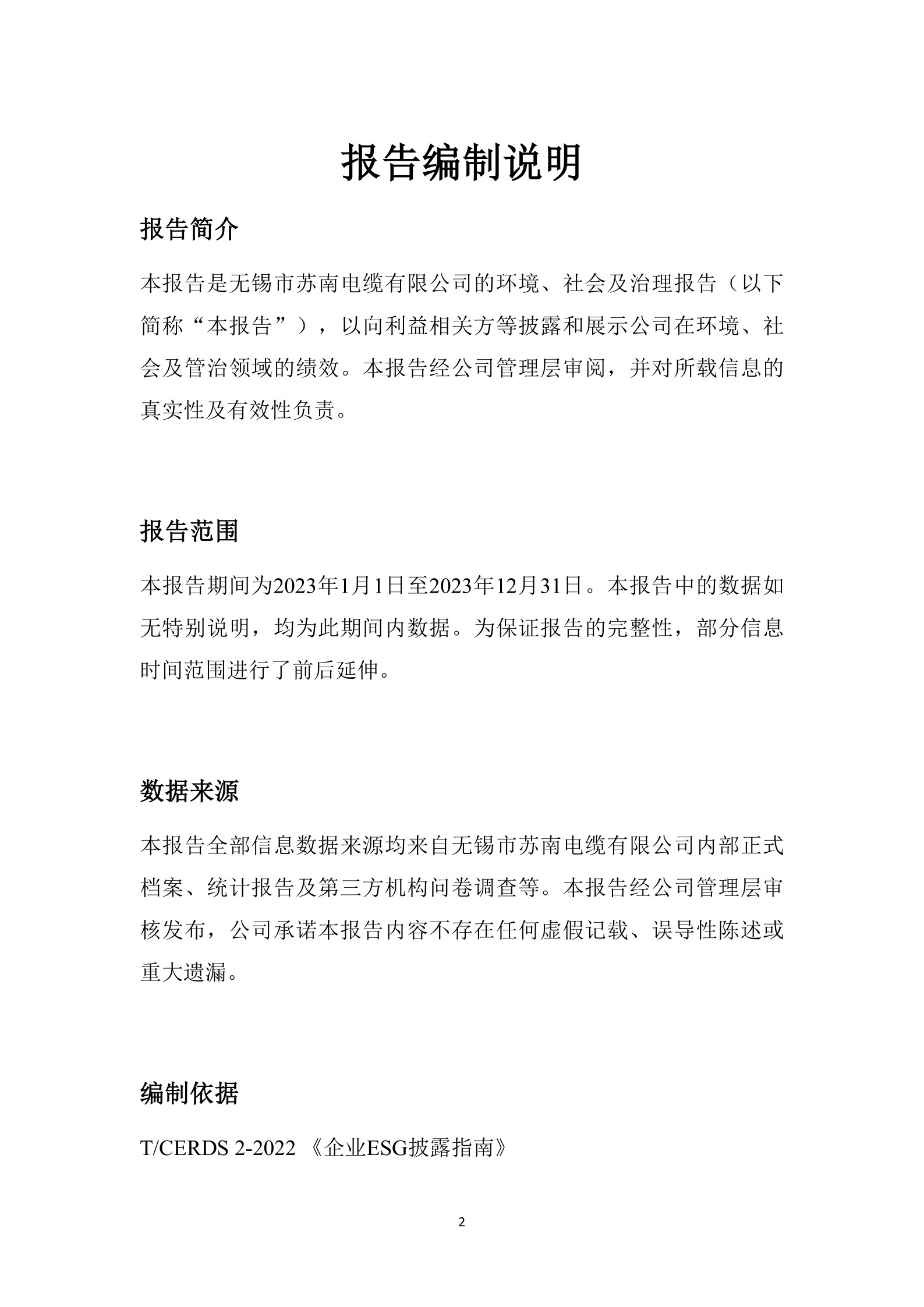 报告编制说明

报告简介

本报告是无锡市苏南电缆有限公司的环境、社会及治理报告（以下简称“本报告”），以向利益相关方等披露和展示公司在环境、社会及管治领域的绩效。本报告经公司管理层审阅，并对所载信息的真实性及有效性负责。

报告范围

本报告期间为2023年1月1日至2023年12月31日。本报告中的数据如无特别说明，均为此期间内数据。为保证报告的完整性，部分信息时间范围进行了前后延伸。

数据来源

本报告全部信息数据来源均来自无锡市苏南电缆有限公司内部正式档案、统计报告及第三方机构问卷调查等。本报告经公司管理层审核发布，公司承诺本报告内容不存在任何虚假记载、误导性陈述或重大遗漏。

编制依据

T/CERDS 2-2022 《企业ESG披露指南》

2